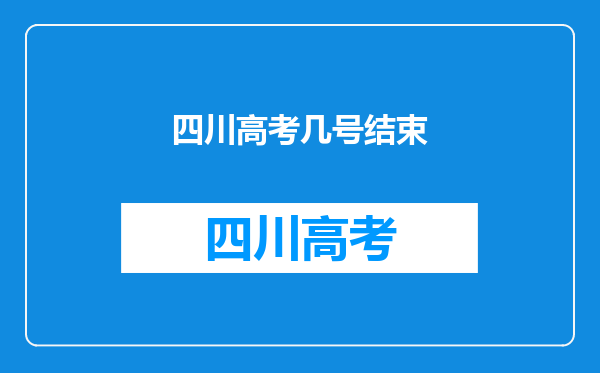 四川高考几号结束

四川高考